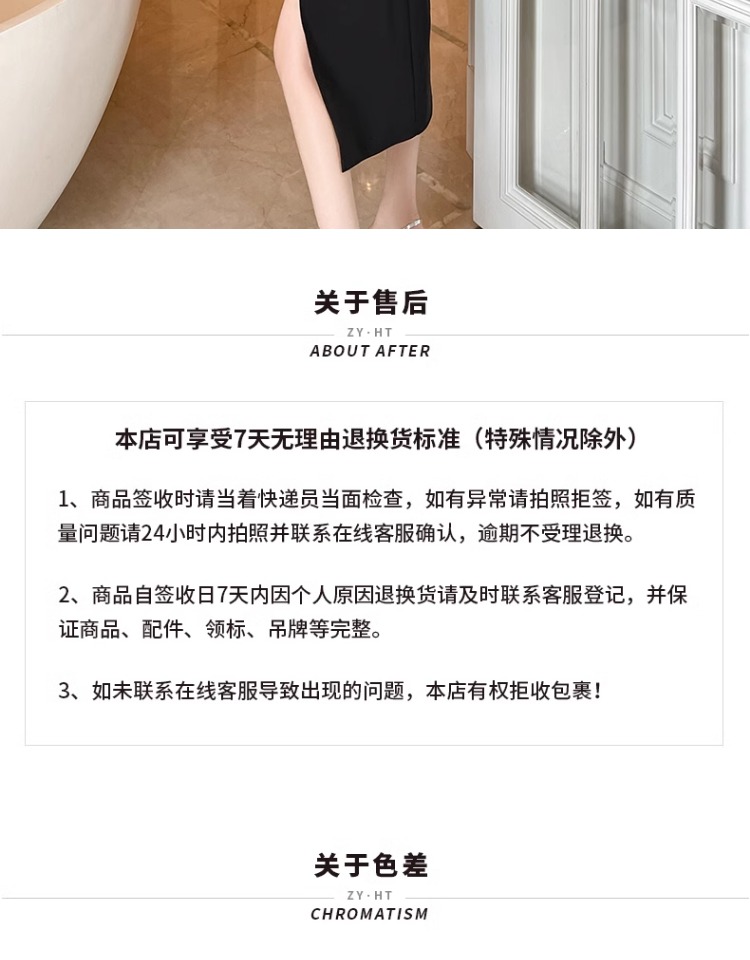 关于售后

ZY·HT

ABOUT AFTER

本店可享受7天无理由退换货标准（特殊情况除外）

1、商品签收时请当着快递员当面检查，如有异常请拍照拒签，如有质量问题请24小时内拍照并联系在线客服确认，逾期不受理退换。

2、商品自签收日7天内因个人原因退换货请及时联系客服登记，并保证商品、配件、领标、吊牌等完整。

3、如未联系在线客服导致出现的问题，本店有权拒收包裹！

关于色差

ZY·HT

CHROMATISM